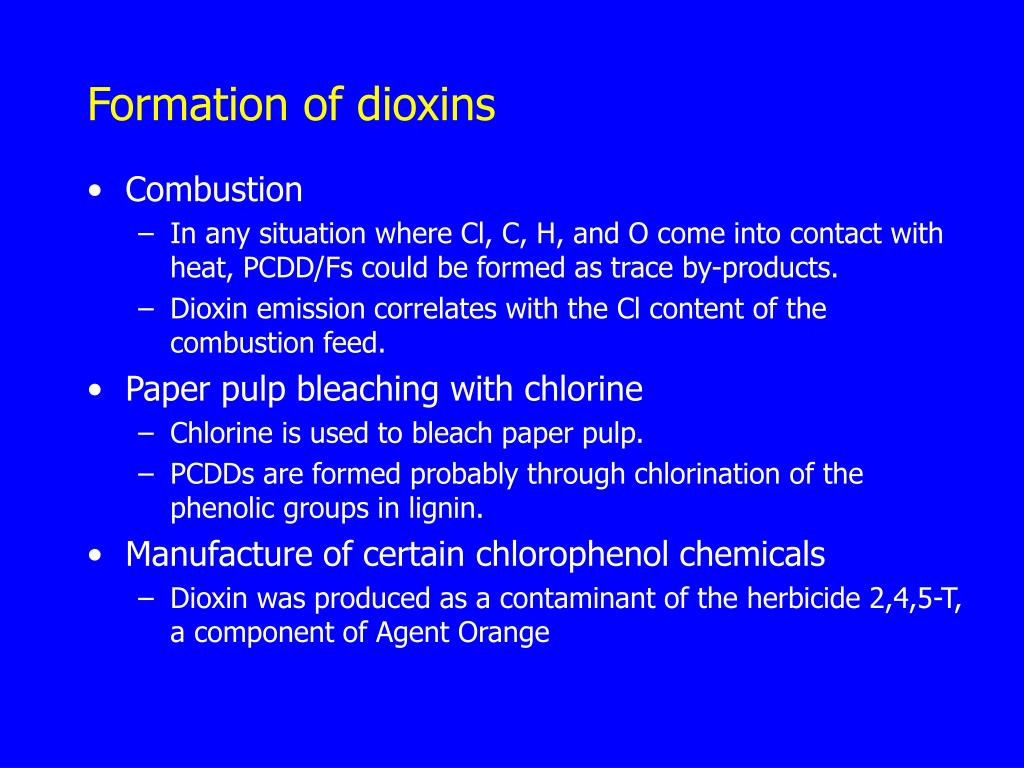 Formation of dioxins

• Combustion
– In any situation where Cl, C, H, and O come into contact with heat, PCDD/Fs could be formed as trace by-products.
– Dioxin emission correlates with the Cl content of the combustion feed.
• Paper pulp bleaching with chlorine
– Chlorine is used to bleach paper pulp.
– PCDDs are formed probably through chlorination of the phenolic groups in lignin.
• Manufacture of certain chlorophenol chemicals
– Dioxin was produced as a contaminant of the herbicide 2,4,5-T, a component of Agent Orange